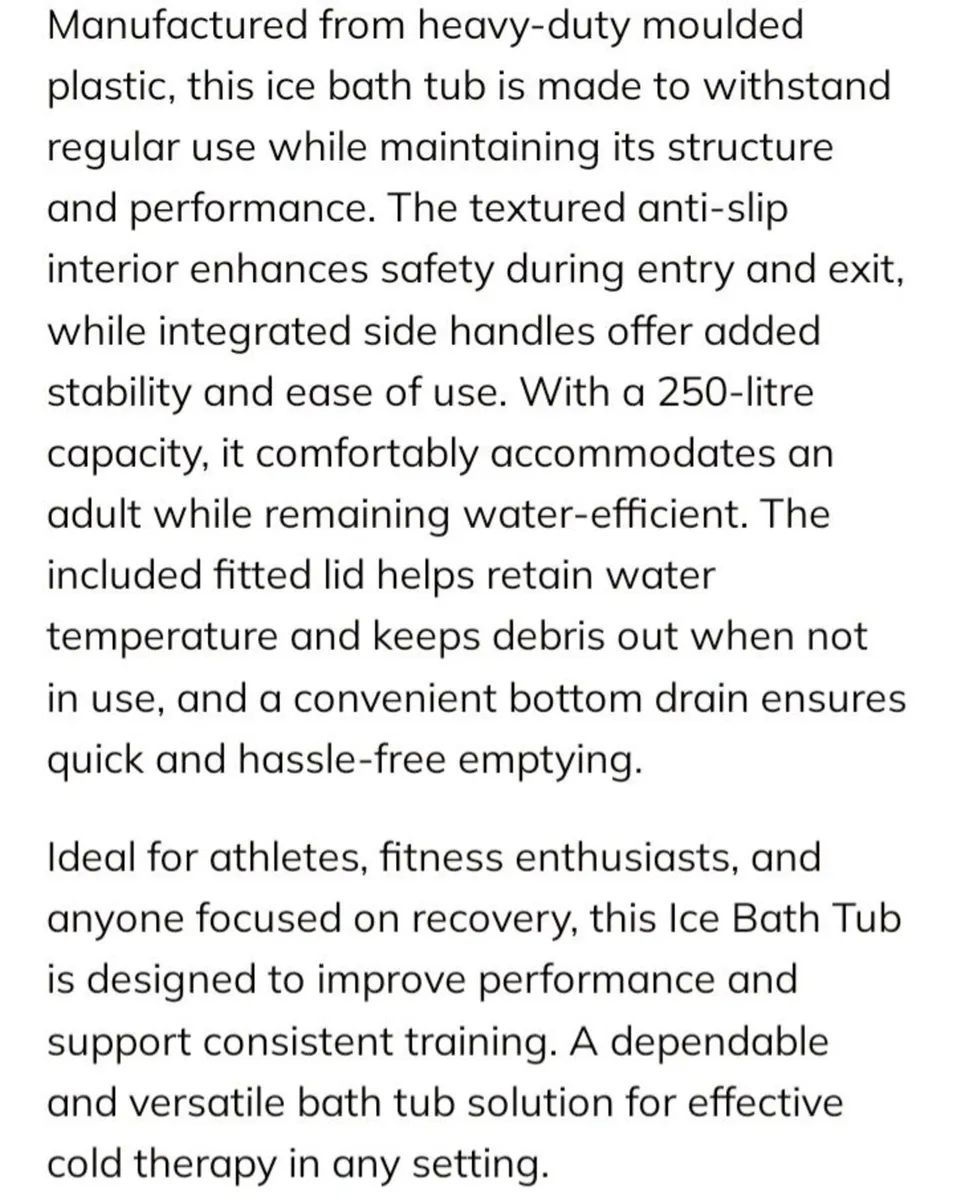 Manufactured from heavy-duty moulded plastic, this ice bath tub is made to withstand regular use while maintaining its structure and performance. The textured anti-slip interior enhances safety during entry and exit, while integrated side handles offer added stability and ease of use. With a 250-litre capacity, it comfortably accommodates an adult while remaining water-efficient. The included fitted lid helps retain water temperature and keeps debris out when not in use, and a convenient bottom drain ensures quick and hassle-free emptying.

Ideal for athletes, fitness enthusiasts, and anyone focused on recovery, this Ice Bath Tub is designed to improve performance and support consistent training. A dependable and versatile bath tub solution for effective cold therapy in any setting.